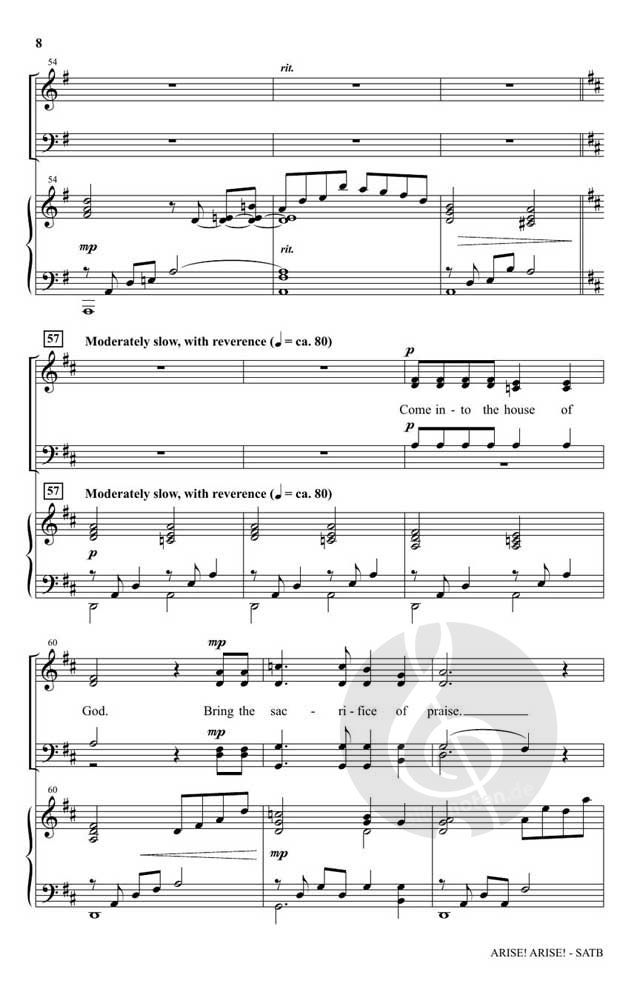 8

54

rit.

54

mp

rit.

57 Moderately slow, with reverence (♩ = ca. 80)

p

Come in - to the house of

p

57 Moderately slow, with reverence (♩ = ca. 80)

p

60

mp

God. Bring the sac - ri - fice of praise.

mp

60

mp

ARISE! ARISE! - SATB